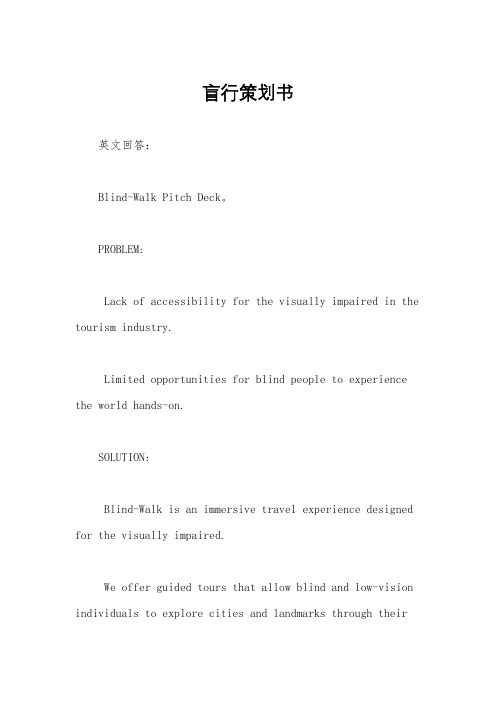 盲行策划书

英文回答：

Blind-Walk Pitch Deck。

PROBLEM:

Lack of accessibility for the visually impaired in the tourism industry.

Limited opportunities for blind people to experience the world hands-on.

SOLUTION:

Blind-Walk is an immersive travel experience designed for the visually impaired.

We offer guided tours that allow blind and low-vision individuals to explore cities and landmarks through their